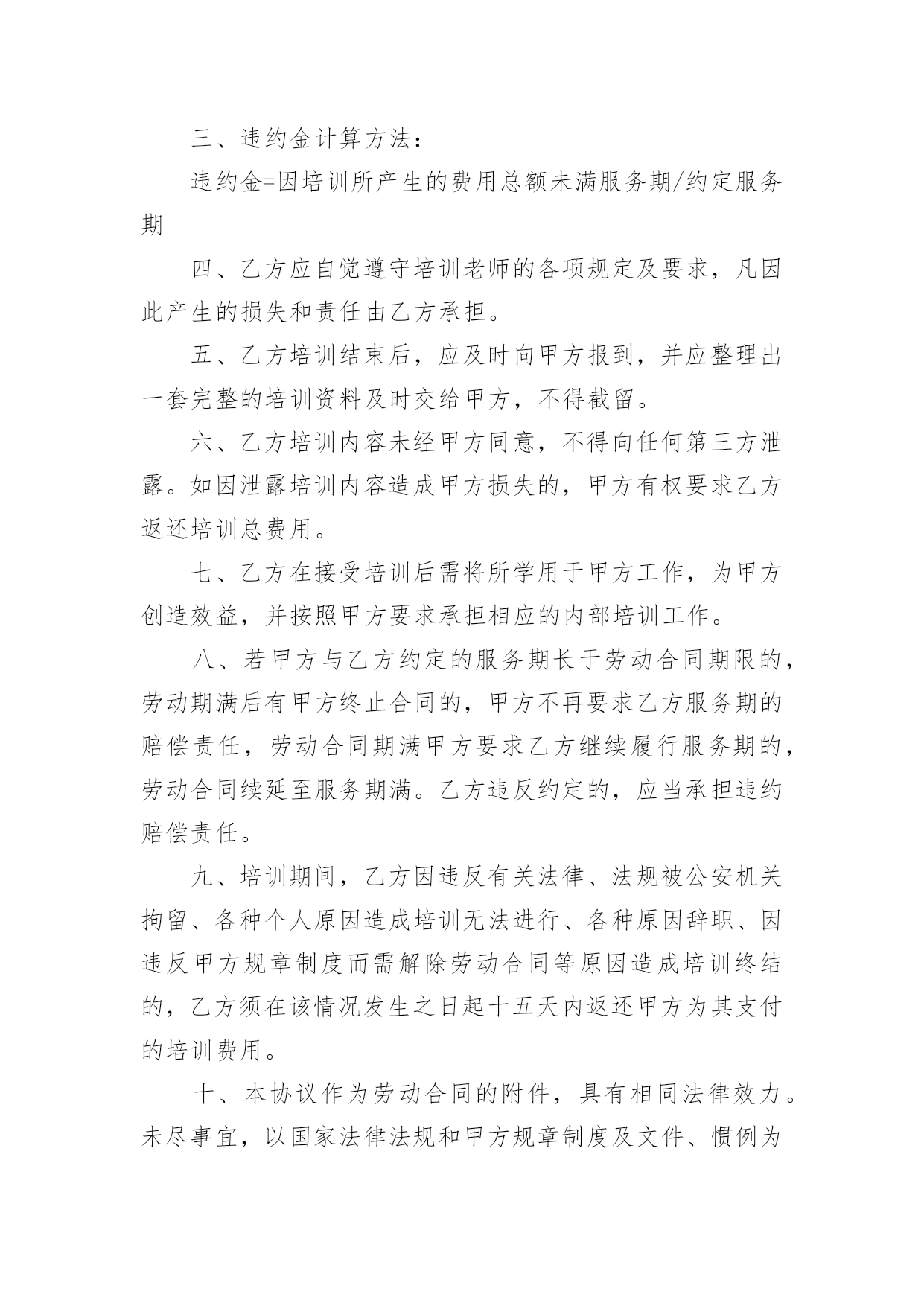 三、违约金计算方法：

违约金=因培训所产生的费用总额未满服务期/约定服务期

四、乙方应自觉遵守培训老师的各项规定及要求，凡因此产生的损失和责任由乙方承担。

五、乙方培训结束后，应及时向甲方报到，并应整理出一套完整的培训资料及时交给甲方，不得截留。

六、乙方培训内容未经甲方同意，不得向任何第三方泄露。如因泄露培训内容造成甲方损失的，甲方有权要求乙方返还培训总费用。

七、乙方在接受培训后需将所学用于甲方工作，为甲方创造效益，并按照甲方要求承担相应的内部培训工作。

八、若甲方与乙方约定的服务期长于劳动合同期限的，劳动期满后有甲方终止合同的，甲方不再要求乙方服务期的赔偿责任，劳动合同期满甲方要求乙方继续履行服务期的，劳动合同续延至服务期满。乙方违反约定的，应当承担违约赔偿责任。

九、培训期间，乙方因违反有关法律、法规被公安机关拘留、各种个人原因造成培训无法进行、各种原因辞职、因违反甲方规章制度而需解除劳动合同等原因造成培训终结的，乙方须在该情况发生之日起十五天内返还甲方为其支付的培训费用。

十、本协议作为劳动合同的附件，具有相同法律效力。未尽事宜，以国家法律法规和甲方规章制度及文件、惯例为